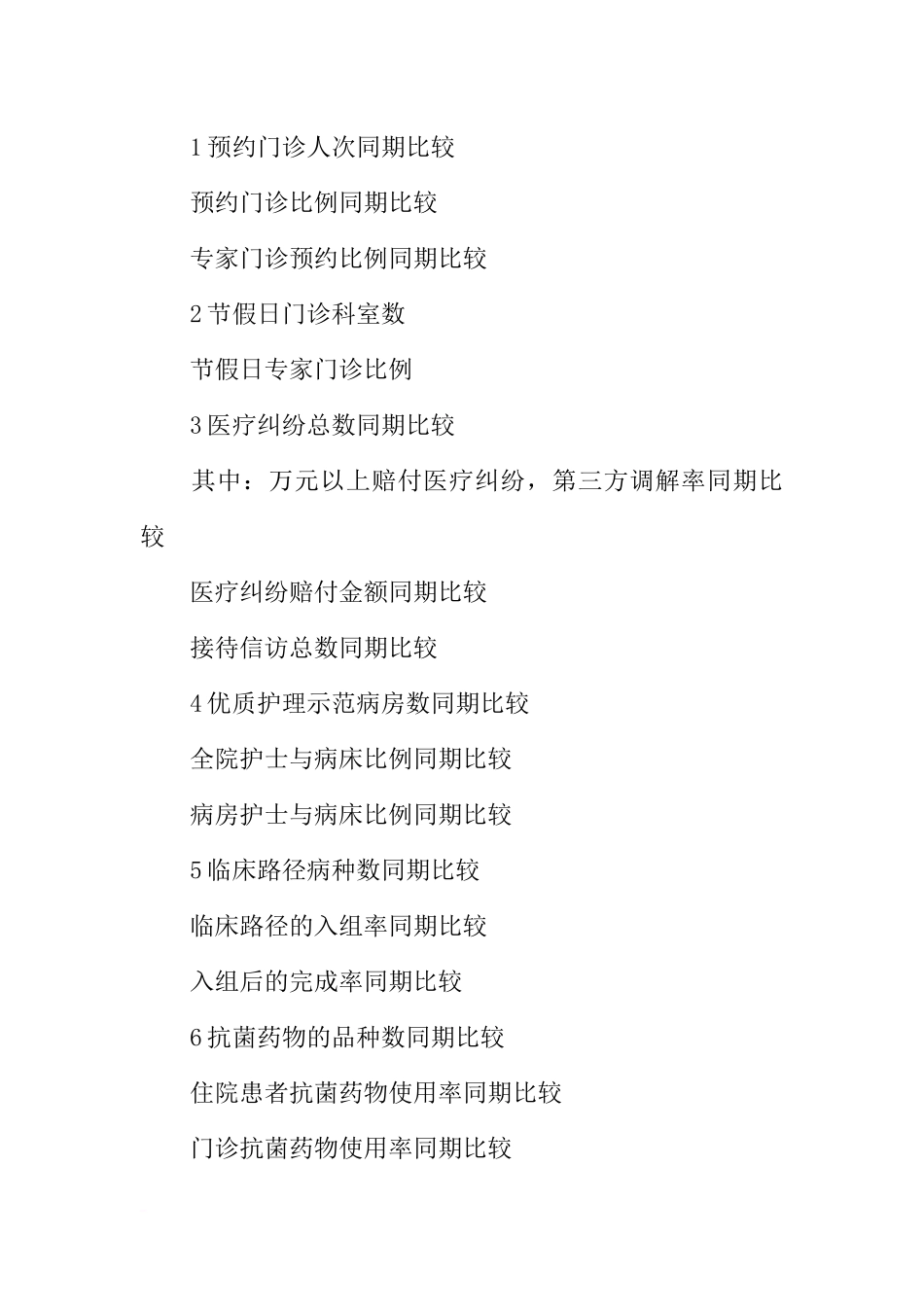 1 预约门诊人次同期比较

预约门诊比例同期比较

专家门诊预约比例同期比较

2 节假日门诊科室数

节假日专家门诊比例

3 医疗纠纷总数同期比较

其中：万元以上赔付医疗纠纷，第三方调解率同期比较

医疗纠纷赔付金额同期比较

接待信访总数同期比较

4 优质护理示范病房数同期比较

全院护士与病床比例同期比较

病房护士与病床比例同期比较

5 临床路径病种数同期比较

临床路径的入组率同期比较

入组后的完成率同期比较

6 抗菌药物的品种数同期比较

住院患者抗菌药物使用率同期比较

门诊抗菌药物使用率同期比较